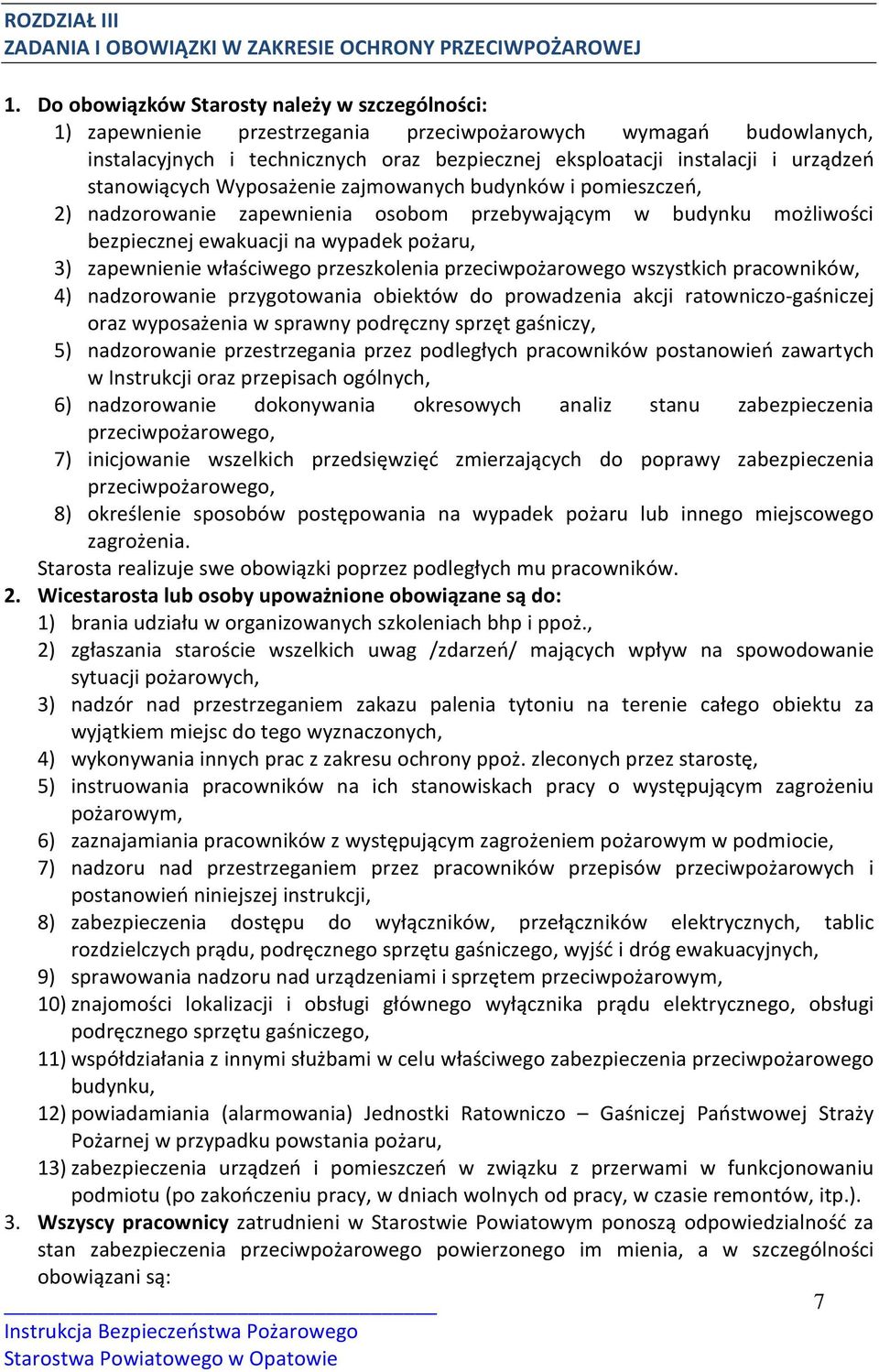 ROZDZIAŁ III
ZADANIA I OBOWIĄZKI W ZAKRESIE OCHRONY PRZECIWPOŻAROWEJ

1. Do obowiązków Starosty należy w szczególności:
1) zapewnienie przestrzegania przeciwpożarowych wymagań budowlanych, instalacyjnych i technicznych oraz bezpiecznej eksploatacji instalacji i urządzeń stanowiących Wyposażenie zajmowanych budynków i pomieszczeń,
2) nadzorowanie zapewnienia osobom przebywającym w budynku możliwości bezpiecznej ewakuacji na wypadek pożaru,
3) zapewnienie właściwego przeszkolenia przeciwpożarowego wszystkich pracowników,
4) nadzorowanie przygotowania obiektów do prowadzenia akcji ratowniczo-gaśniczej oraz wyposażenia w sprawny podręczny sprzęt gaśniczy,
5) nadzorowanie przestrzegania przez podległych pracowników postanowień zawartych w Instrukcji oraz przepisach ogólnych,
6) nadzorowanie dokonywania okresowych analiz stanu zabezpieczenia przeciwpożarowego,
7) inicjowanie wszelkich przedsięwzięć zmierzających do poprawy zabezpieczenia przeciwpożarowego,
8) określenie sposobów postępowania na wypadek pożaru lub innego miejscowego zagrożenia.
Starosta realizuje swe obowiązki poprzez podległych mu pracowników.
2. Wicestarosta lub osoby upoważnione obowiązane są do:
1) brania udziału w organizowanych szkoleniach bhp i ppoż.,
2) zgłaszania staroście wszelkich uwag /zdarzeń/ mających wpływ na spowodowanie sytuacji pożarowych,
3) nadzór nad przestrzeganiem zakazu palenia tytoniu na terenie całego obiektu za wyjątkiem miejsc do tego wyznaczonych,
4) wykonywania innych prac z zakresu ochrony ppoż. zleconych przez starostę,
5) instruowania pracowników na ich stanowiskach pracy o występującym zagrożeniu pożarowym,
6) zaznajamiania pracowników z występującym zagrożeniem pożarowym w podmiocie,
7) nadzoru nad przestrzeganiem przez pracowników przepisów przeciwpożarowych i postanowień niniejszej instrukcji,
8) zabezpieczenia dostępu do wyłączników, przełączników elektrycznych, tablic rozdzielczych prądu, podręcznego sprzętu gaśniczego, wyjść i dróg ewakuacyjnych,
9) sprawowania nadzoru nad urządzeniami i sprzętem przeciwpożarowym,
10) znajomości lokalizacji i obsługi głównego wyłącznika prądu elektrycznego, obsługi podręcznego sprzętu gaśniczego,
11) współdziałania z innymi służbami w celu właściwego zabezpieczenia przeciwpożarowego budynku,
12) powiadamiania (alarmowania) Jednostki Ratowniczo – Gaśniczej Państwowej Straży Pożarnej w przypadku powstania pożaru,
13) zabezpieczenia urządzeń i pomieszczeń w związku z przerwami w funkcjonowaniu podmiotu (po zakończeniu pracy, w dniach wolnych od pracy, w czasie remontów, itp.).
3. Wszyscy pracownicy zatrudnieni w Starostwie Powiatowym ponoszą odpowiedzialność za stan zabezpieczenia przeciwpożarowego powierzonego im mienia, a w szczególności obowiązani są:

7

Instrukcja Bezpieczeństwa Pożarowego
Starostwa Powiatowego w Opatowie